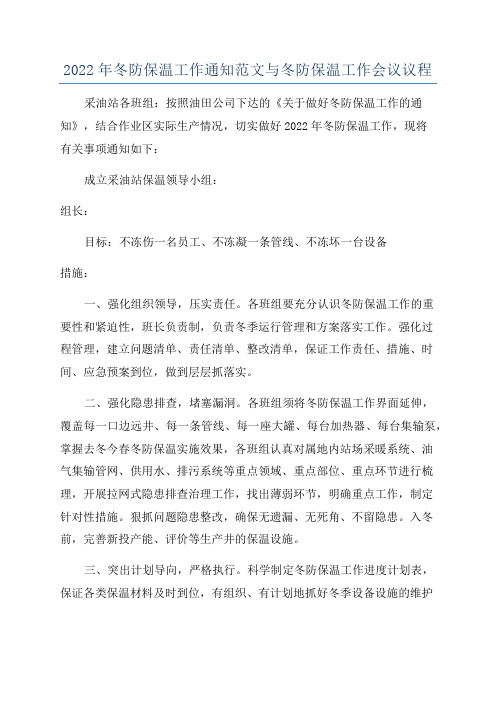 2022年冬防保温工作通知范文与冬防保温工作会议议程

采油站各班组：按照油田公司下达的《关于做好冬防保温工作的通知》，结合作业区实际生产情况，切实做好2022年冬防保温工作，现将有关事项通知如下：

成立采油站保温领导小组：

组长：

目标：不冻伤一名员工、不冻凝一条管线、不冻坏一台设备

措施：

一、强化组织领导，压实责任。各班组要充分认识冬防保温工作的重要性和紧迫性，班长负责制，负责冬季运行管理和方案落实工作。强化过程管理，建立问题清单、责任清单、整改清单，保证工作责任、措施、时间、应急预案到位，做到层层抓落实。

二、强化隐患排查，堵塞漏洞。各班组须将冬防保温工作界面延伸，覆盖每一口边远井、每一条管线、每一座大罐、每台加热器、每台集输泵，掌握去冬今春冬防保温实施效果，各班组认真对属地内站场采暖系统、油气集输管网、供用水、排污系统等重点领域、重点部位、重点环节进行梳理，开展拉网式隐患排查治理工作，找出薄弱环节，明确重点工作，制定针对性措施。狠抓问题隐患整改，确保无遗漏、无死角、不留隐患。入冬前，完善新投产能、评价等生产井的保温设施。

三、突出计划导向，严格执行。科学制定冬防保温工作进度计划表，保证各类保温材料及时到位，有组织、有计划地抓好冬季设备设施的维护